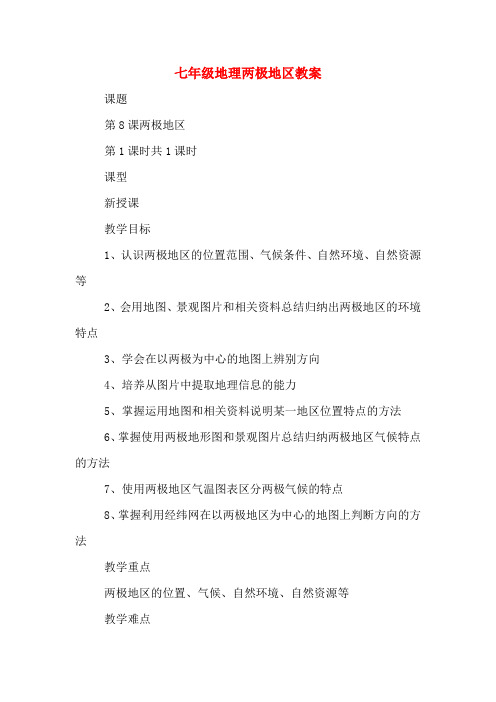 七年级地理两极地区教案

课题

第8课两极地区

第1课时共1课时

课型

新授课

教学目标

1、认识两极地区的位置范围、气候条件、自然环境、自然资源等

2、会用地图、景观图片和相关资料总结归纳出两极地区的环境特点

3、学会在以两极为中心的地图上辨别方向

4、培养从图片中提取地理信息的能力

5、掌握运用地图和相关资料说明某一地区位置特点的方法

6、掌握使用两极地形图和景观图片总结归纳两极地区气候特点的方法

7、使用两极地区气温图表区分两极气候的特点

8、掌握利用经纬网在以两极地区为中心的地图上判断方向的方法

教学重点

两极地区的位置、气候、自然环境、自然资源等

教学难点